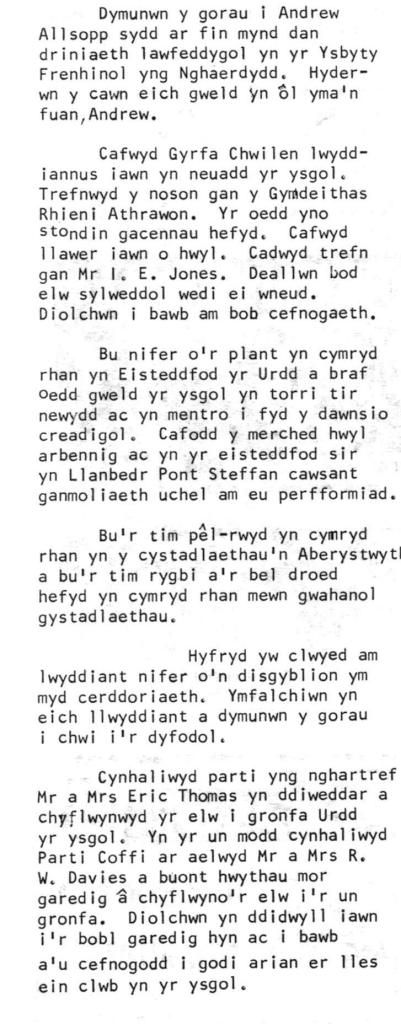 Dymunwn y gorau i Andrew Allsopp sydd ar fin mynd dan driniaeth lawfeddygol yn yr Ysbyty Frenhinol yng Nghaerdydd. Hyderwn y cawn eich gweld yn ôl yma'n fuan,Andrew.

Cafwyd Gyrfa Chwilen lwyddiannus iawn yn neuadd yr ysgol. Trefnwyd y noson gan y Gymdeithas Rhieni Athrawon. Yr oedd yno stondin gacennau hefyd. Cafwyd llawer iawn o hwyl. Cadwyd trefn gan Mr I. E. Jones. Deallwn bod elw sylweddol wedi ei wneud. Diolchwn i bawb am bob cefnogaeth.

Bu nifer o'r plant yn cymryd rhan yn Eisteddfod yr Urdd a braf oedd gweld yr ysgol yn torri tir newydd ac yn mentro i fyd y dawnsio creadigol. Cafodd y merched hwyl arbennig ac yn yr eisteddfod sir yn Llanbedr Pont Steffan cawsant ganmoliaeth uchel am eu perfformiad.

Bu'r tim pêl-rwyd yn cymryd rhan yn y cystadlaethau'n Aberystwyth a bu'r tim rygbi a'r bel droed hefyd yn cymryd rhan mewn gwahanol gystadlaethau.

Hyfryd yw clwyed am lwyddiant nifer o'n disgyblion ym myd cerddoriaeth. Ymfalchiwn yn eich llwyddiant a dymunwn y gorau i chwi i'r dyfodol.

Cynhaliwyd parti yng nghartref Mr a Mrs Eric Thomas yn ddiweddar a chyflwynwyd yr elw i gronfa Urdd yr ysgol. Yn yr un modd cynhaliwyd Parti Coffi ar aelwyd Mr a Mrs R. W. Davies a buont hwythau mor garedig â chyflwyno'r elw i'r un gronfa. Diolchwn yn ddidwyll iawn i'r bobl garedig hyn ac i bawb a'u cefnogodd i godi arian er lles ein clwb yn yr ysgol.